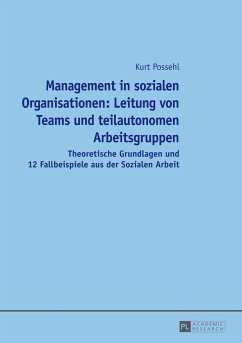 Kurt Possehl

Management in sozialen Organisationen: Leitung von Teams und teilautonomen Arbeitsgruppen

Theoretische Grundlagen und 12 Fallbeispiele aus der Sozialen Arbeit

PL ACADEMIC RESEARCH